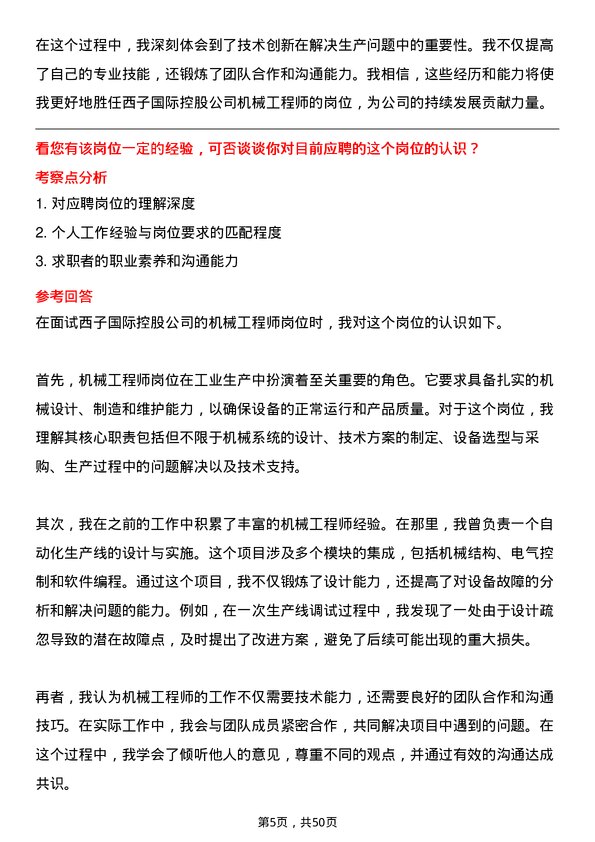 在这个过程中，我深刻体会到了技术创新在解决生产问题中的重要性。我不仅提高了自己的专业技能，还锻炼了团队合作和沟通能力。我相信，这些经历和能力将使我更好地胜任西子国际控股公司机械工程师的岗位，为公司的持续发展贡献力量。

看您有该岗位一定的经验，可否谈谈你对目前应聘的这个岗位的认识？

考察点分析

1. 对应聘岗位的理解深度

2. 个人工作经验与岗位要求的匹配程度

3. 求职者的职业素养和沟通能力

参考回答

在面试西子国际控股公司的机械工程师岗位时，我对这个岗位的认识如下。

首先，机械工程师岗位在工业生产中扮演着至关重要的角色。它要求具备扎实的机械设计、制造和维护能力，以确保设备的正常运行和产品质量。对于这个岗位，我理解其核心职责包括但不限于机械系统的设计、技术方案的制定、设备选型与采购、生产过程中的问题解决以及技术支持。

其次，我在之前的工作中积累了丰富的机械工程师经验。在那里，我曾负责一个自动化生产线的设计与实施。这个项目涉及多个模块的集成，包括机械结构、电气控制和软件编程。通过这个项目，我不仅锻炼了设计能力，还提高了对设备故障的分析和解决问题的能力。例如，在一次生产线调试过程中，我发现了一处由于设计疏忽导致的潜在故障点，及时提出了改进方案，避免了后续可能出现的重大损失。

再者，我认为机械工程师的工作不仅需要技术能力，还需要良好的团队合作和沟通技巧。在实际工作中，我会与团队成员紧密合作，共同解决项目中遇到的问题。在这个过程中，我学会了倾听他人的意见，尊重不同的观点，并通过有效的沟通达成共识。

第5页，共50页